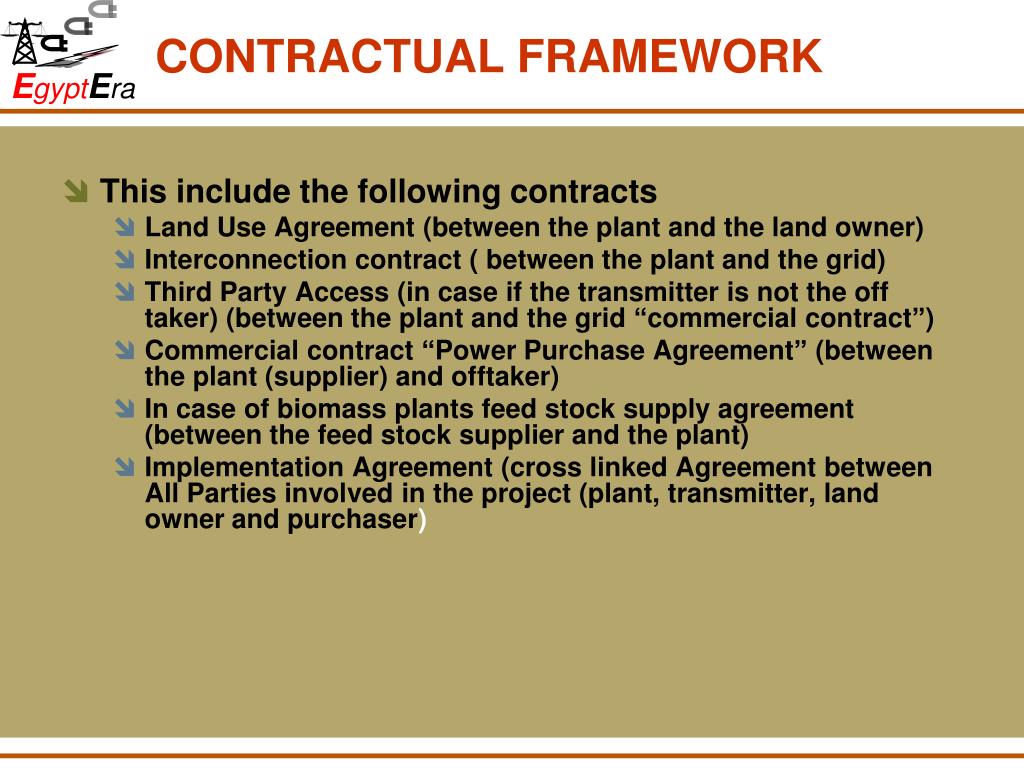 EgyptEra

CONTRACTUAL FRAMEWORK

This include the following contracts
Land Use Agreement (between the plant and the land owner)
Interconnection contract ( between the plant and the grid)
Third Party Access (in case if the transmitter is not the off taker) (between the plant and the grid “commercial contract”)
Commercial contract “Power Purchase Agreement” (between the plant (supplier) and offtaker)
In case of biomass plants feed stock supply agreement (between the feed stock supplier and the plant)
Implementation Agreement (cross linked Agreement between All Parties involved in the project (plant, transmitter, land owner and purchaser)